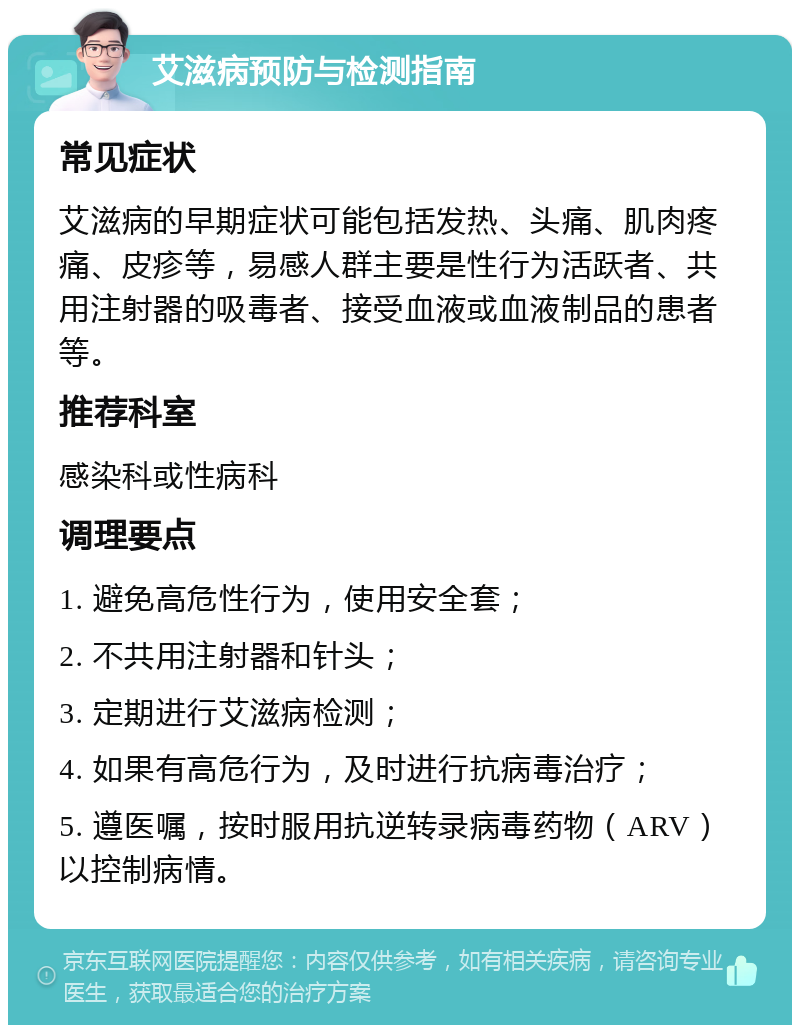 艾滋病预防与检测指南

常见症状

艾滋病的早期症状可能包括发热、头痛、肌肉疼痛、皮疹等，易感人群主要是性行为活跃者、共用注射器的吸毒者、接受血液或血液制品的患者等。

推荐科室

感染科或性病科

调理要点

1. 避免高危性行为，使用安全套；

2. 不共用注射器和针头；

3. 定期进行艾滋病检测；

4. 如果有高危行为，及时进行抗病毒治疗；

5. 遵医嘱，按时服用抗逆转录病毒药物（ARV）以控制病情。

京东互联网医院提醒您：内容仅供参考，如有相关疾病，请咨询专业医生，获取最适合您的治疗方案